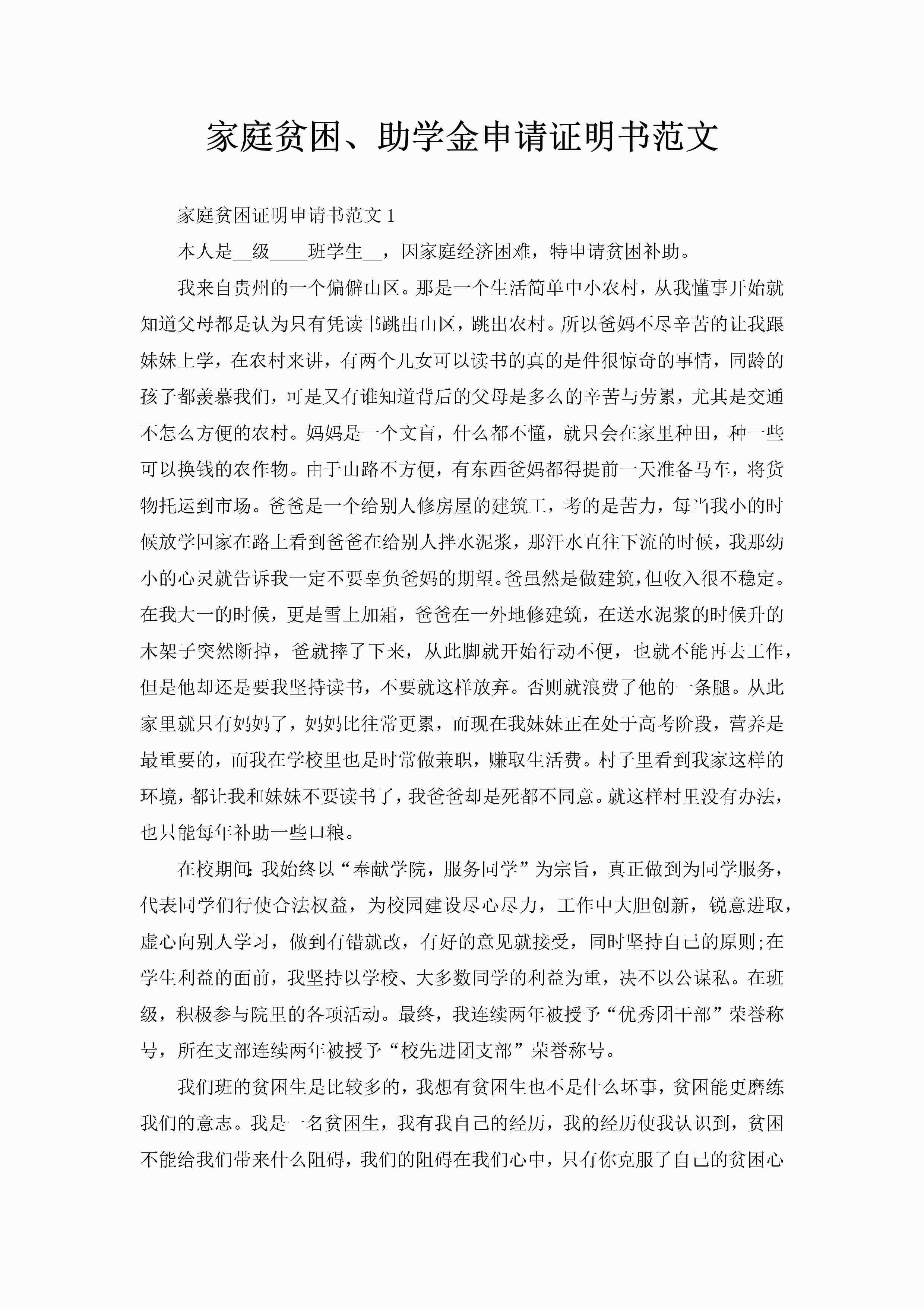 家庭贫困、助学金申请证明书范文

家庭贫困证明申请书范文 1

本人是__级____班学生__，因家庭经济困难，特申请贫困补助。

我来自贵州的一个偏僻山区。那是一个生活简单中小农村，从我懂事开始就知道父母都是认为只有凭读书跳出山区，跳出农村。所以爸妈不尽辛苦的让我跟妹妹上学，在农村来讲，有两个儿女可以读书的真的是件很惊奇的事情，同龄的孩子都羡慕我们，可是又有谁知道背后的父母是多么的辛苦与劳累，尤其是交通不怎么方便的农村。妈妈是一个文盲，什么都不懂，就只会在家里种田，种一些可以换钱的农作物。由于山路不方便，有东西爸妈都得提前一天准备马车，将货物托运到市场。爸爸是一个给别人修房屋的建筑工，考的是苦力，每当我小的时候放学回家在路上看到爸爸在给别人拌水泥浆，那汗水直往下流的时候，我那幼小的心灵就告诉我一定不要辜负爸妈的期望。爸虽然是做建筑，但收入很不稳定。在我大一的时候，更是雪上加霜，爸爸在一外地修建筑，在送水泥浆的时候升的木架子突然断掉，爸就摔了下来，从此脚就开始行动不便，也就不能再去工作，但是他却还是要我坚持读书，不要就这样放弃。否则就浪费了他的一条腿。从此家里就只有妈妈了，妈妈比往常更累，而现在我妹妹正在处于高考阶段，营养是最重要的，而我在学校里也是时常做兼职，赚取生活费。村子里看到我家这样的环境，都让我和妹妹不要读书了，我爸爸却是死都不同意。就这样村里没有办法，也只能每年补助一些口粮。

在校期间：我始终以“奉献学院，服务同学”为宗旨，真正做到为同学服务，代表同学们行使合法权益，为校园建设尽心尽力，工作中大胆创新，锐意进取，虚心向别人学习，做到有错就改，有好的意见就接受，同时坚持自己的原则;在学生利益的面前，我坚持以学校、大多数同学的利益为重，决不以公谋私。在班级，积极参与院里的各项活动。最终，我连续两年被授予“优秀团干部”荣誉称号，所在支部连续两年被授予“校先进团支部”荣誉称号。

我们班的贫困生是比较多的，我想有贫困生也不是什么坏事，贫困能更磨练我们的意志。我是一名贫困生，我有我自己的经历，我的经历使我认识到，贫困不能给我们带来什么阻碍，我们的阻碍在我们心中，只有你克服了自己的贫困心